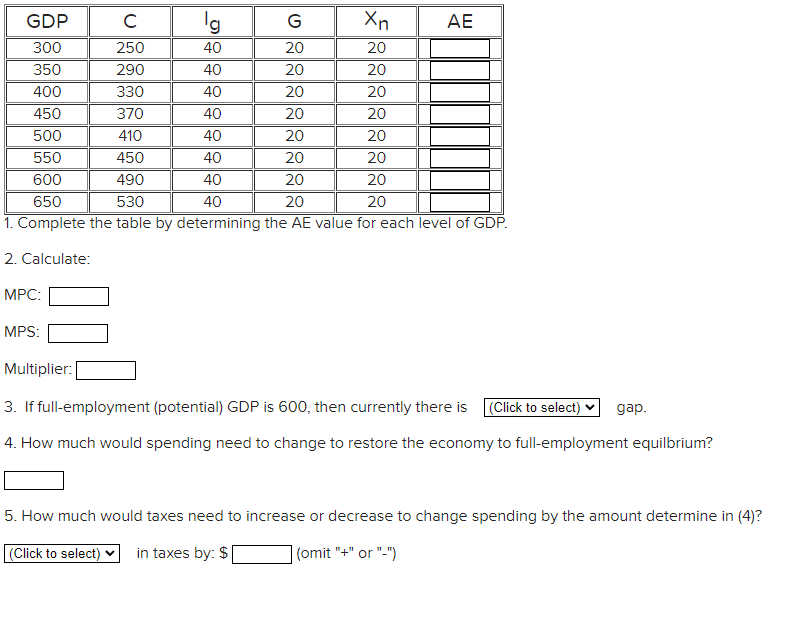 | GDP | C | $I_g$ | G | $X_n$ | AE |
|---|---|---|---|---|---|
| 300 | 250 | 40 | 20 | 20 | |
| 350 | 290 | 40 | 20 | 20 | |
| 400 | 330 | 40 | 20 | 20 | |
| 450 | 370 | 40 | 20 | 20 | |
| 500 | 410 | 40 | 20 | 20 | |
| 550 | 450 | 40 | 20 | 20 | |
| 600 | 490 | 40 | 20 | 20 | |
| 650 | 530 | 40 | 20 | 20 | |

1. Complete the table by determining the AE value for each level of GDP.

2. Calculate:

MPC:

MPS:

Multiplier:

3. If full-employment (potential) GDP is 600, then currently there is (Click to select) gap.

4. How much would spending need to change to restore the economy to full-employment equilbrium?

5. How much would taxes need to increase or decrease to change spending by the amount determine in (4)?

(Click to select) in taxes by: $ (omit "+" or "-")